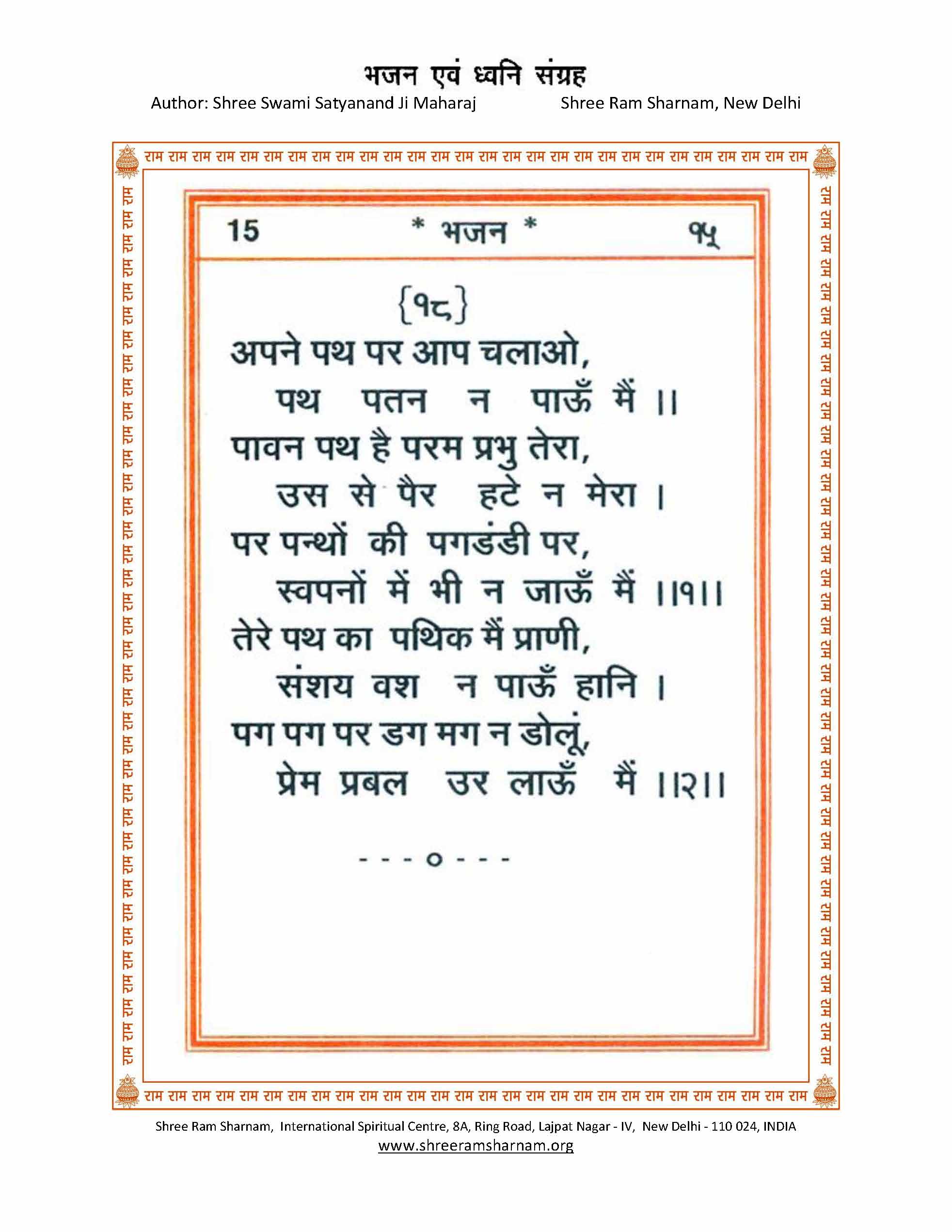 भजन एवं ध्वनि संग्रह
Author: Shree Swami Satyanand Ji Maharaj Shree Ram Sharnam, New Delhi

राम राम राम राम राम राम राम राम राम राम राम राम राम राम राम राम राम राम राम राम राम राम राम राम राम राम राम राम

15 * भजन * १५

{१८}
अपने पथ पर आप चलाओ,
पथ पतन न पाऊँ मैं ।।
पावन पथ है परम प्रभु तेरा,
उस से पैर हटे न मेरा ।
पर पन्थों की पगडंडी पर,
स्वपनों में भी न जाऊँ मैं ।।१।।
तेरे पथ का पथिक मैं प्राणी,
संशय वश न पाऊँ हानि ।
पग पग पर डग मग न डोलूं,
प्रेम प्रबल उर लाऊँ मैं ।।२।।

- - - o - - -

राम राम राम राम राम राम राम राम राम राम राम राम राम राम राम राम राम राम राम राम राम राम राम राम राम राम राम राम

Shree Ram Sharnam, International Spiritual Centre, 8A, Ring Road, Lajpat Nagar - IV, New Delhi - 110 024, INDIA
www.shreeramsharnam.org